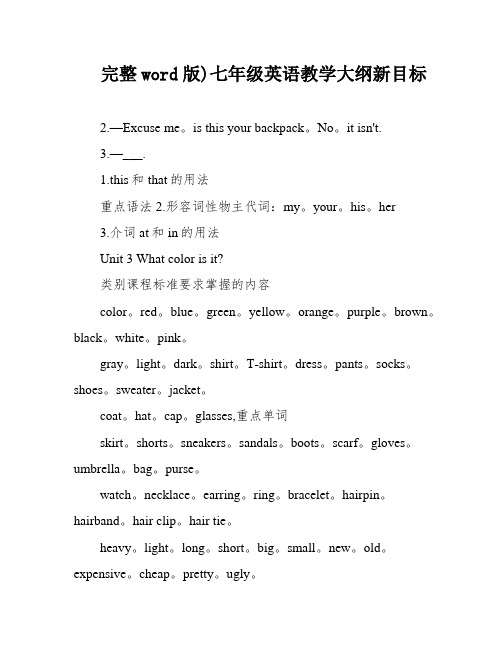 完整word版)七年级英语教学大纲新目标

2.—Excuse me。is this your backpack。No。it isn't.

3.—___.

1.this 和 that 的用法

重点语法 2.形容词性物主代词：my。your。his。her

3.介词 at 和 in 的用法

Unit 3 What color is it?

类别课程标准要求掌握的内容

color。red。blue。green。yellow。orange。purple。brown。black。white。pink。

gray。light。dark。shirt。T-shirt。dress。pants。socks。shoes。sweater。jacket。

coat。hat。cap。glasses,重点单词

skirt。shorts。sneakers。sandals。boots。scarf。gloves。umbrella。bag。purse。

watch。necklace。earring。ring。bracelet。hairpin。hairband。hair clip。hair tie。

heavy。light。long。short。big。small。new。old。expensive。cheap。pretty。ugly。